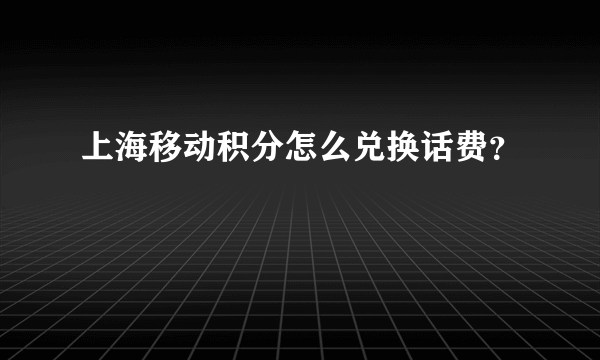 上海移动积分怎么兑换话费?